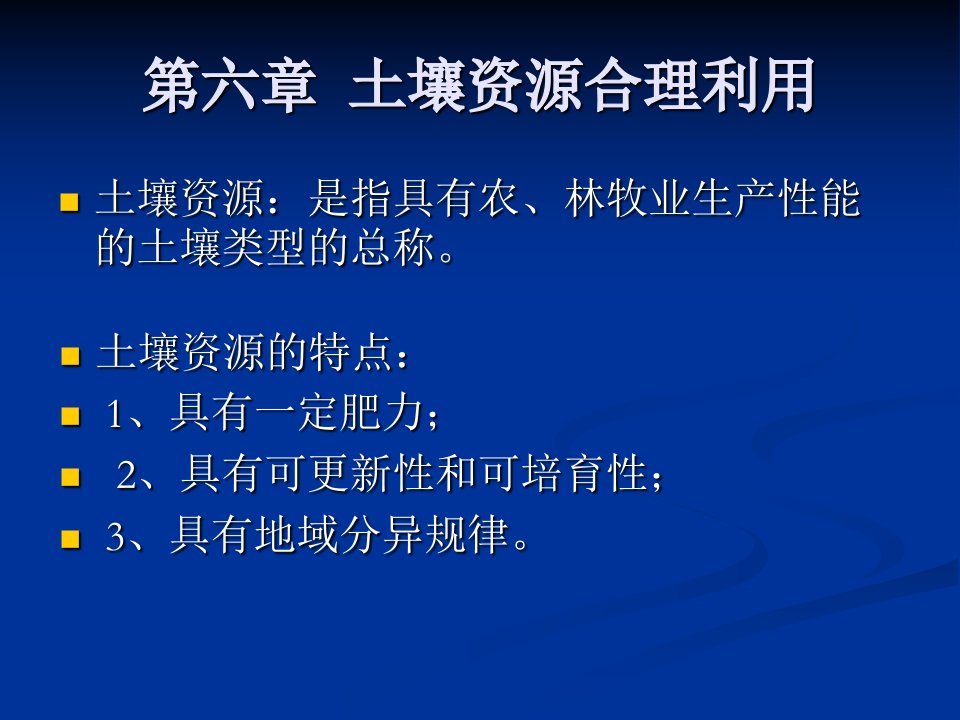 第六章 土壤资源合理利用

土壤资源：是指具有农、林牧业生产性能的土壤类型的总称。

土壤资源的特点：

1、具有一定肥力；

2、具有可更新性和可培育性；

3、具有地域分异规律。